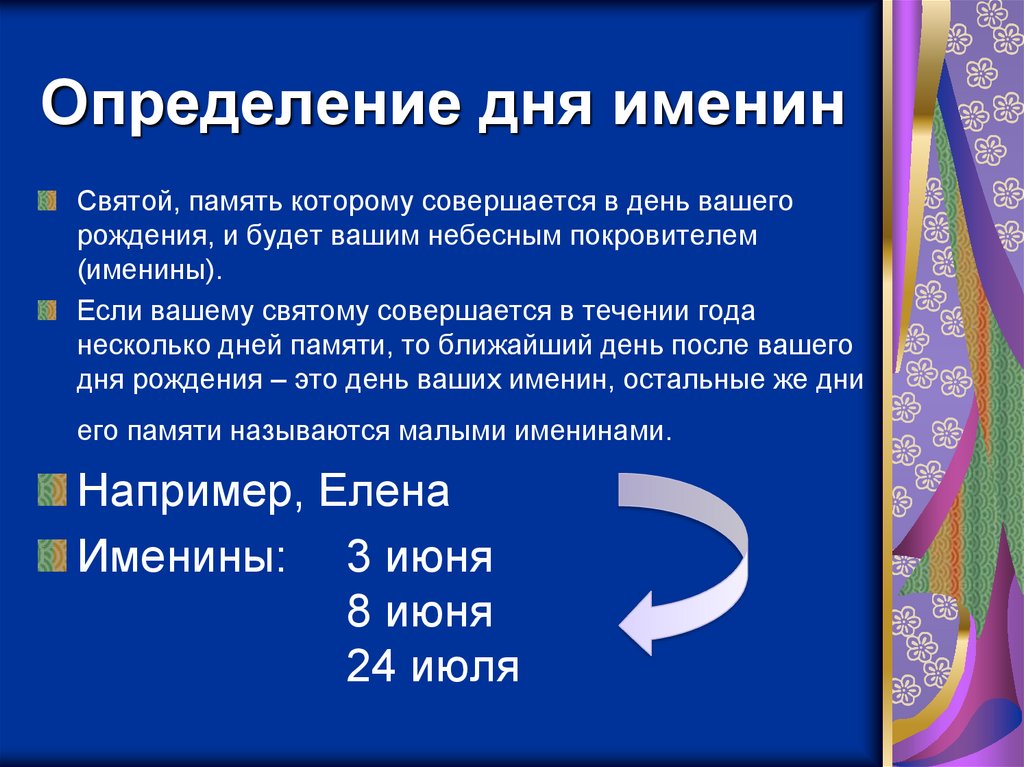 Определение дня именин

Святой, память которому совершается в день вашего рождения, и будет вашим небесным покровителем (именины).

Если вашему святому совершается в течении года несколько дней памяти, то ближайший день после вашего дня рождения – это день ваших именин, остальные же дни его памяти называются малыми именинами.

Например, Елена

Именины: 3 июня
8 июня
24 июля